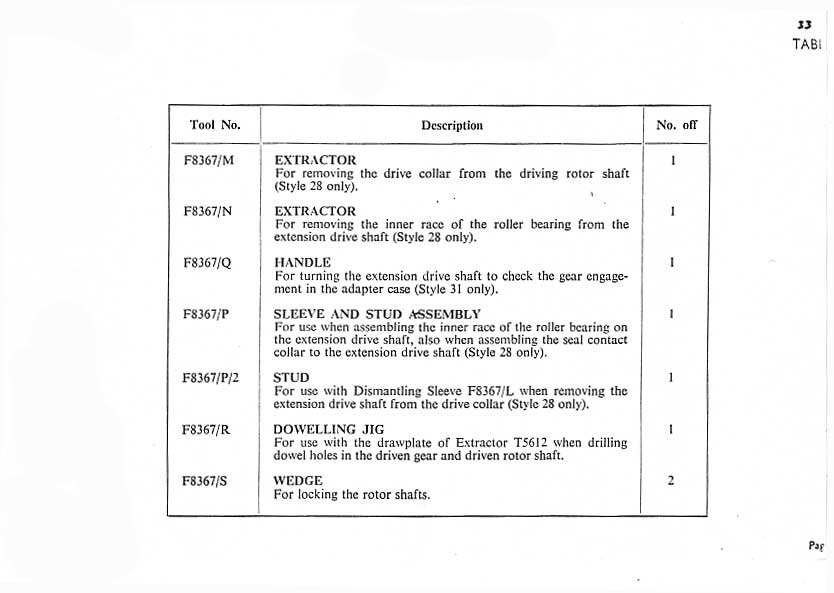 33
TABI

| Tool No. | Description | No. off |
|---|---|---|
| F8367/M | EXTRACTOR For removing the drive collar from the driving rotor shaft (Style 28 only). | 1 |
| F8367/N | EXTRACTOR For removing the inner race of the roller bearing from the extension drive shaft (Style 28 only). | 1 |
| F8367/Q | HANDLE For turning the extension drive shaft to check the gear engagement in the adapter case (Style 31 only). | 1 |
| F8367/P | SLEEVE AND STUD ASSEMBLY For use when assembling the inner race of the roller bearing on the extension drive shaft, also when assembling the seal contact collar to the extension drive shaft (Style 28 only). | 1 |
| F8367/P/2 | STUD For use with Dismantling Sleeve F8367/L when removing the extension drive shaft from the drive collar (Style 28 only). | 1 |
| F8367/R | DOWELLING JIG For use with the drawplate of Extractor T5612 when drilling dowel holes in the driven gear and driven rotor shaft. | 1 |
| F8367/S | WEDGE For locking the rotor shafts. | 2 |

Pag